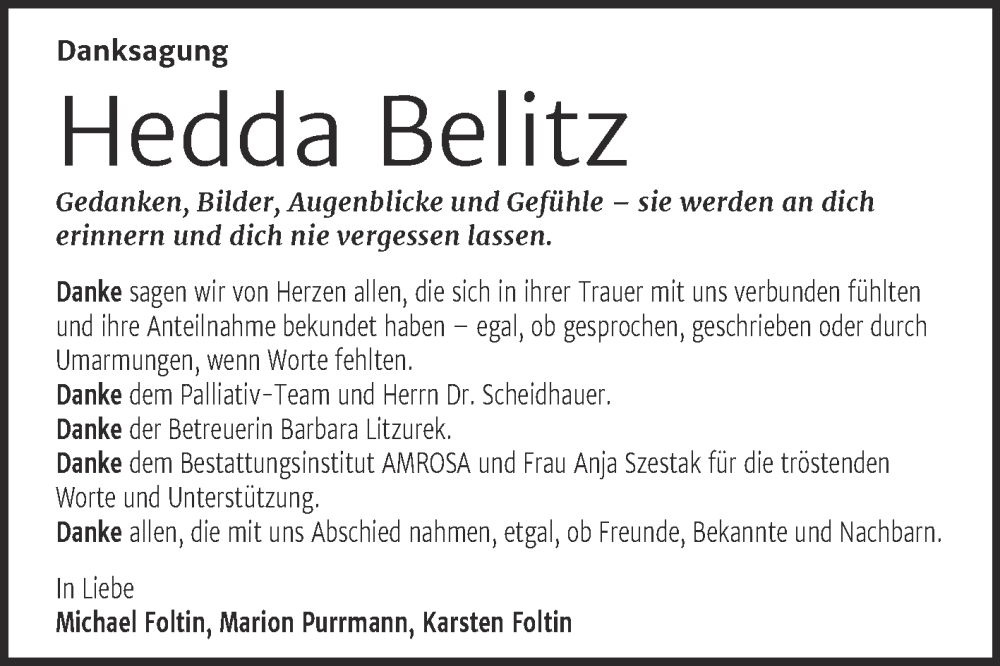 Danksagung

Hedda Belitz

Gedanken, Bilder, Augenblicke und Gefühle – sie werden an dich erinnern und dich nie vergessen lassen.

Danke sagen wir von Herzen allen, die sich in ihrer Trauer mit uns verbunden fühlten und ihre Anteilnahme bekundet haben – egal, ob gesprochen, geschrieben oder durch Umarmungen, wenn Worte fehlten.
Danke dem Palliativ-Team und Herrn Dr. Scheidhauer.
Danke der Betreuerin Barbara Litzurek.
Danke dem Bestattungsinstitut AMROSA und Frau Anja Szestak für die tröstenden Worte und Unterstützung.
Danke allen, die mit uns Abschied nahmen, etgal, ob Freunde, Bekannte und Nachbarn.

In Liebe
Michael Foltin, Marion Purrmann, Karsten Foltin